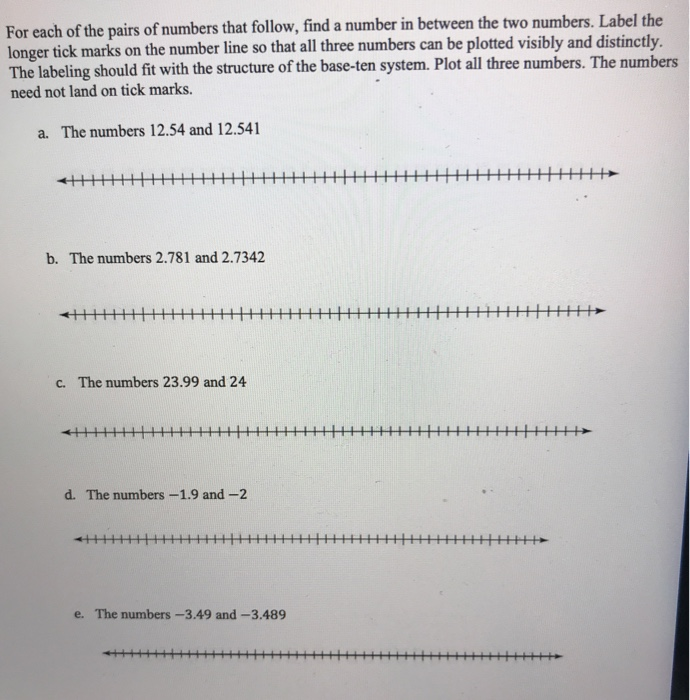 For each of the pairs of numbers that follow, find a number in between the two numbers. Label the longer tick marks on the number line so that all three numbers can be plotted visibly and distinctly. The labeling should fit with the structure of the base-ten system. Plot all three numbers. The numbers need not land on tick marks.

a. The numbers 12.54 and 12.541

b. The numbers 2.781 and 2.7342

c. The numbers 23.99 and 24

d. The numbers $-1.9$ and $-2$

e. The numbers $-3.49$ and $-3.489$